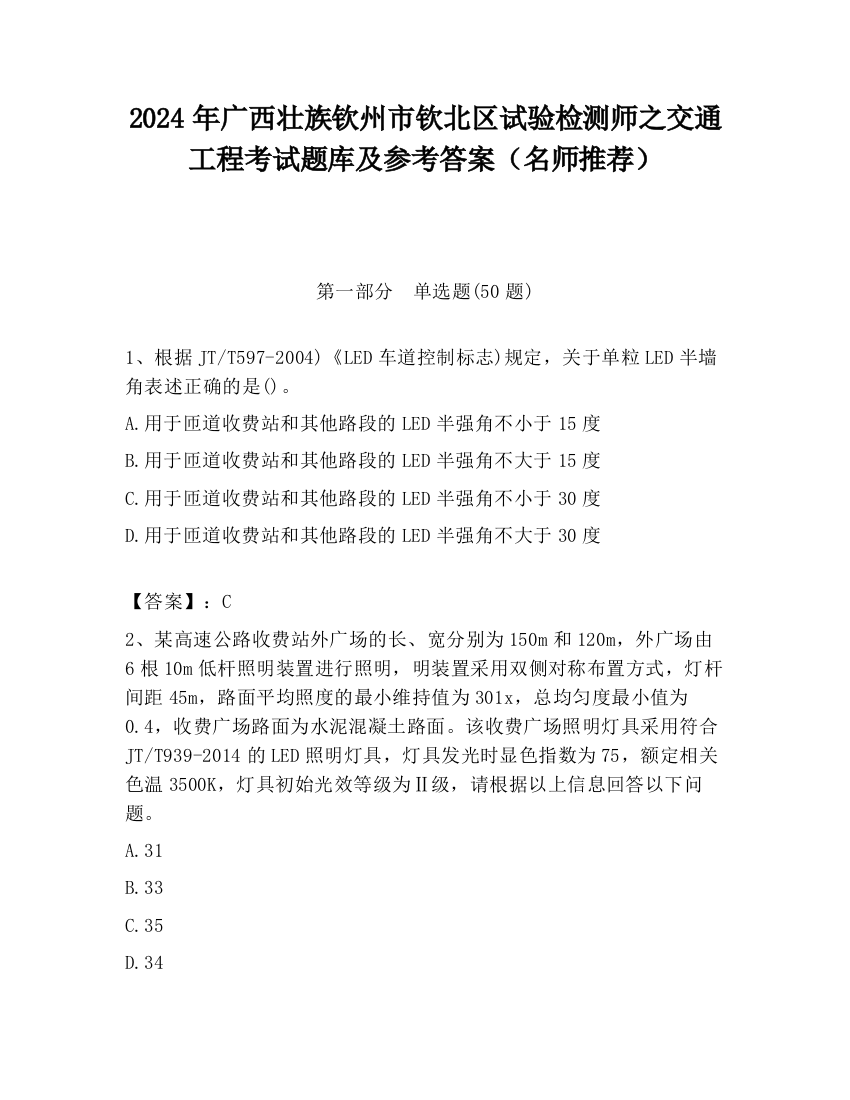 2024 年广西壮族钦州市钦北区试验检测师之交通工程考试题库及参考答案（名师推荐）

第一部分　单选题(50 题)

1、根据 JT/T597-2004)《LED 车道控制标志)规定，关于单粒 LED 半墙角表述正确的是()。

A.用于匝道收费站和其他路段的 LED 半强角不小于 15 度

B.用于匝道收费站和其他路段的 LED 半强角不大于 15 度

C.用于匝道收费站和其他路段的 LED 半强角不小于 30 度

D.用于匝道收费站和其他路段的 LED 半强角不大于 30 度

【答案】：C

2、某高速公路收费站外广场的长、宽分别为 150m 和 120m，外广场由 6 根 10m 低杆照明装置进行照明，明装置采用双侧对称布置方式，灯杆间距 45m，路面平均照度的最小维持值为 301x，总均匀度最小值为 0.4，收费广场路面为水泥混凝土路面。该收费广场照明灯具采用符合 JT/T939-2014 的 LED 照明灯具，灯具发光时显色指数为 75，额定相关色温 3500K，灯具初始光效等级为Ⅱ级，请根据以上信息回答以下问题。

A.31

B.33

C.35

D.34